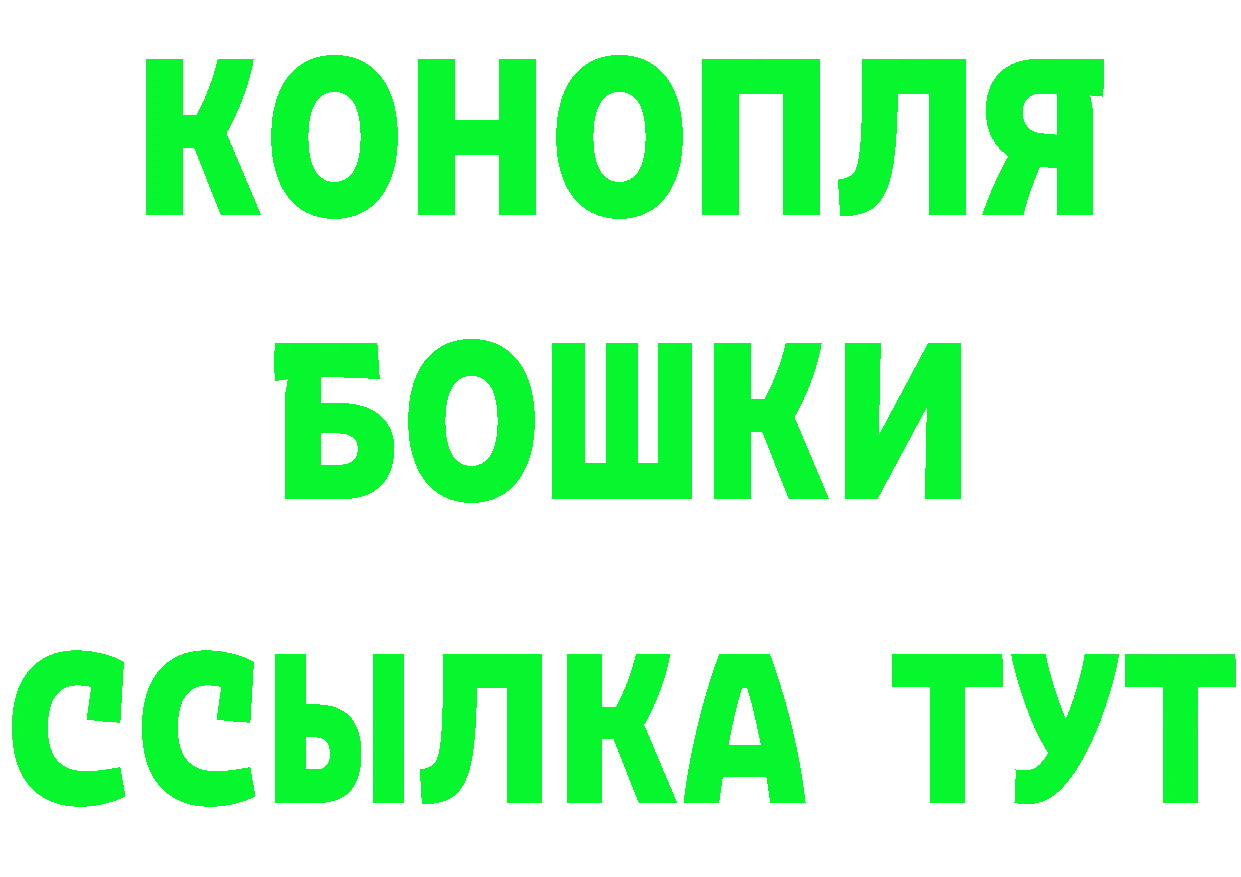 КОНОПЛЯ
БОШКИ
ССЫЛКА ТУТ